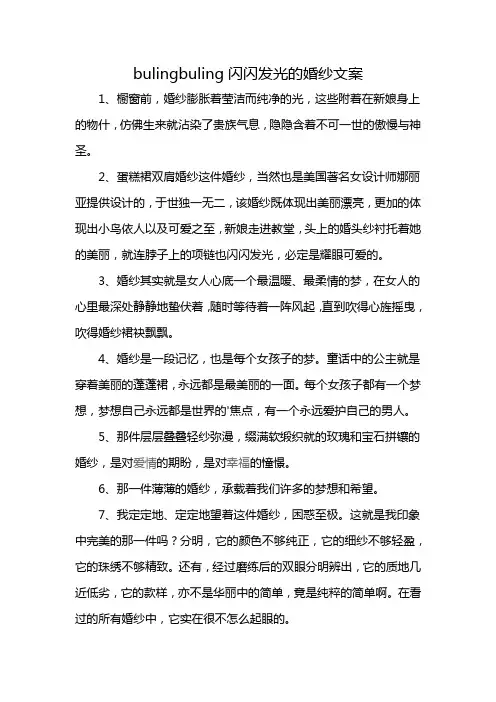 bulingbuling 闪闪发光的婚纱文案

1、橱窗前，婚纱膨胀着莹洁而纯净的光，这些附着在新娘身上的物什，仿佛生来就沾染了贵族气息，隐隐含着不可一世的傲慢与神圣。

2、蛋糕裙双肩婚纱这件婚纱，当然也是美国著名女设计师娜丽亚提供设计的，于世独一无二，该婚纱既体现出美丽漂亮，更加的体现出小鸟依人以及可爱之至，新娘走进教堂，头上的婚头纱衬托着她的美丽，就连脖子上的项链也闪闪发光，必定是耀眼可爱的。

3、婚纱其实就是女人心底一个最温暖、最柔情的梦，在女人的心里最深处静静地蛰伏着，随时等待着一阵风起，直到吹得心旌摇曳，吹得婚纱裙袂飘飘。

4、婚纱是一段记忆，也是每个女孩子的梦。童话中的公主就是穿着美丽的蓬蓬裙，永远都是最美丽的一面。每个女孩子都有一个梦想，梦想自己永远都是世界的'焦点，有一个永远爱护自己的男人。

5、那件层层叠叠轻纱弥漫，缀满软缎织就的玫瑰和宝石拼镶的婚纱，是对爱情的期盼，是对幸福的憧憬。

6、那一件薄薄的婚纱，承载着我们许多的梦想和希望。

7、我定定地、定定地望着这件婚纱，困惑至极。这就是我印象中完美的那一件吗？分明，它的颜色不够纯正，它的细纱不够轻盈，它的珠绣不够精致。还有，经过磨练后的双眼分明辨出，它的质地几近低劣，它的款样，亦不是华丽中的简单，竟是纯粹的简单啊。在看过的所有婚纱中，它实在很不怎么起眼的。